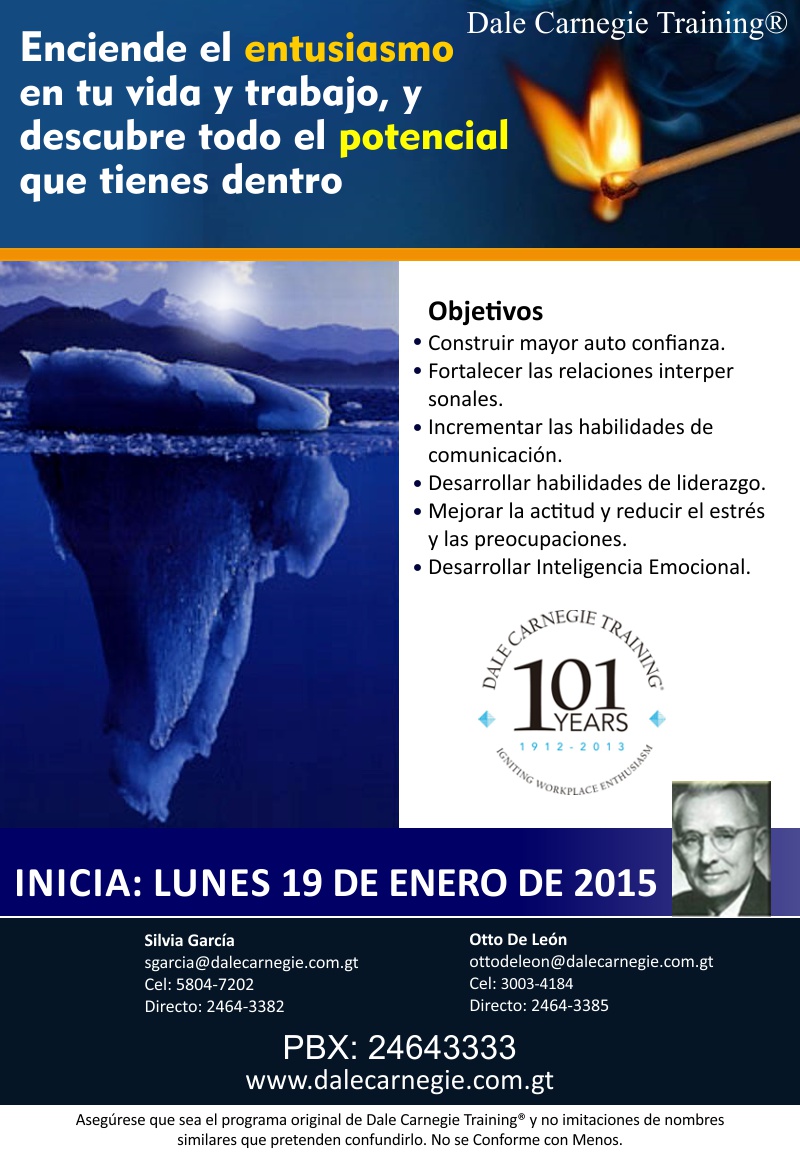 Dale Carnegie Training®

Enciende el entusiasmo en tu vida y trabajo, y descubre todo el potencial que tienes dentro

Objetivos
• Construir mayor auto confianza.
• Fortalecer las relaciones interper sonales.
• Incrementar las habilidades de comunicación.
• Desarrollar habilidades de liderazgo.
• Mejorar la actitud y reducir el estrés y las preocupaciones.
• Desarrollar Inteligencia Emocional.

DALE CARNEGIE TRAINING®
101 YEARS
1912 - 2013
IGNITING WORKPLACE ENTHUSIASM

INICIA: LUNES 19 DE ENERO DE 2015

Silvia García
sgarcia@dalecarnegie.com.gt
Cel: 5804-7202
Directo: 2464-3382

Otto De León
ottodeleon@dalecarnegie.com.gt
Cel: 3003-4184
Directo: 2464-3385

PBX: 24643333
www.dalecarnegie.com.gt

Asegúrese que sea el programa original de Dale Carnegie Training® y no imitaciones de nombres similares que pretenden confundirlo. No se Conforme con Menos.